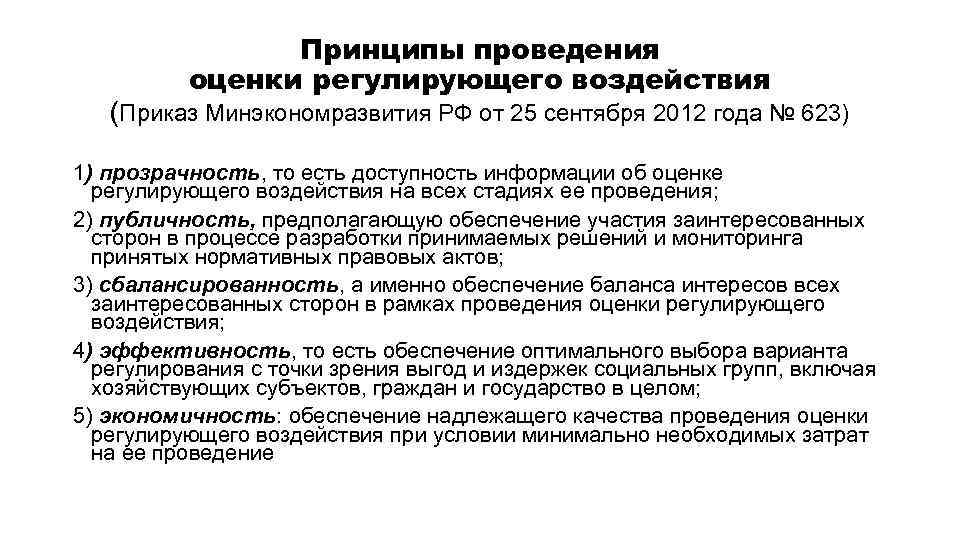 Принципы проведения оценки регулирующего воздействия
(Приказ Минэкономразвития РФ от 25 сентября 2012 года № 623)

1) прозрачность, то есть доступность информации об оценке регулирующего воздействия на всех стадиях ее проведения;

2) публичность, предполагающую обеспечение участия заинтересованных сторон в процессе разработки принимаемых решений и мониторинга принятых нормативных правовых актов;

3) сбалансированность, а именно обеспечение баланса интересов всех заинтересованных сторон в рамках проведения оценки регулирующего воздействия;

4) эффективность, то есть обеспечение оптимального выбора варианта регулирования с точки зрения выгод и издержек социальных групп, включая хозяйствующих субъектов, граждан и государство в целом;

5) экономичность: обеспечение надлежащего качества проведения оценки регулирующего воздействия при условии минимально необходимых затрат на ее проведение